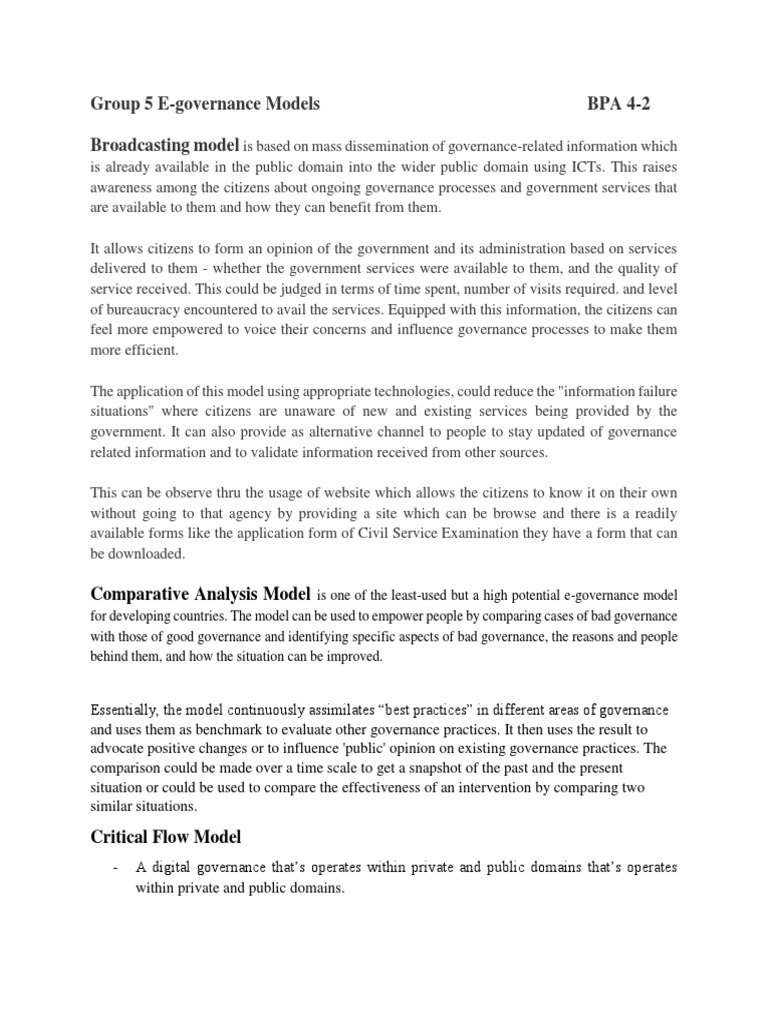 Group 5 E-governance Models BPA 4-2

Broadcasting model is based on mass dissemination of governance-related information which is already available in the public domain into the wider public domain using ICTs. This raises awareness among the citizens about ongoing governance processes and government services that are available to them and how they can benefit from them.

It allows citizens to form an opinion of the government and its administration based on services delivered to them - whether the government services were available to them, and the quality of service received. This could be judged in terms of time spent, number of visits required. and level of bureaucracy encountered to avail the services. Equipped with this information, the citizens can feel more empowered to voice their concerns and influence governance processes to make them more efficient.

The application of this model using appropriate technologies, could reduce the "information failure situations" where citizens are unaware of new and existing services being provided by the government. It can also provide as alternative channel to people to stay updated of governance related information and to validate information received from other sources.

This can be observe thru the usage of website which allows the citizens to know it on their own without going to that agency by providing a site which can be browse and there is a readily available forms like the application form of Civil Service Examination they have a form that can be downloaded.

Comparative Analysis Model is one of the least-used but a high potential e-governance model for developing countries. The model can be used to empower people by comparing cases of bad governance with those of good governance and identifying specific aspects of bad governance, the reasons and people behind them, and how the situation can be improved.

Essentially, the model continuously assimilates “best practices” in different areas of governance and uses them as benchmark to evaluate other governance practices. It then uses the result to advocate positive changes or to influence 'public' opinion on existing governance practices. The comparison could be made over a time scale to get a snapshot of the past and the present situation or could be used to compare the effectiveness of an intervention by comparing two similar situations.

Critical Flow Model

- A digital governance that’s operates within private and public domains that’s operates within private and public domains.